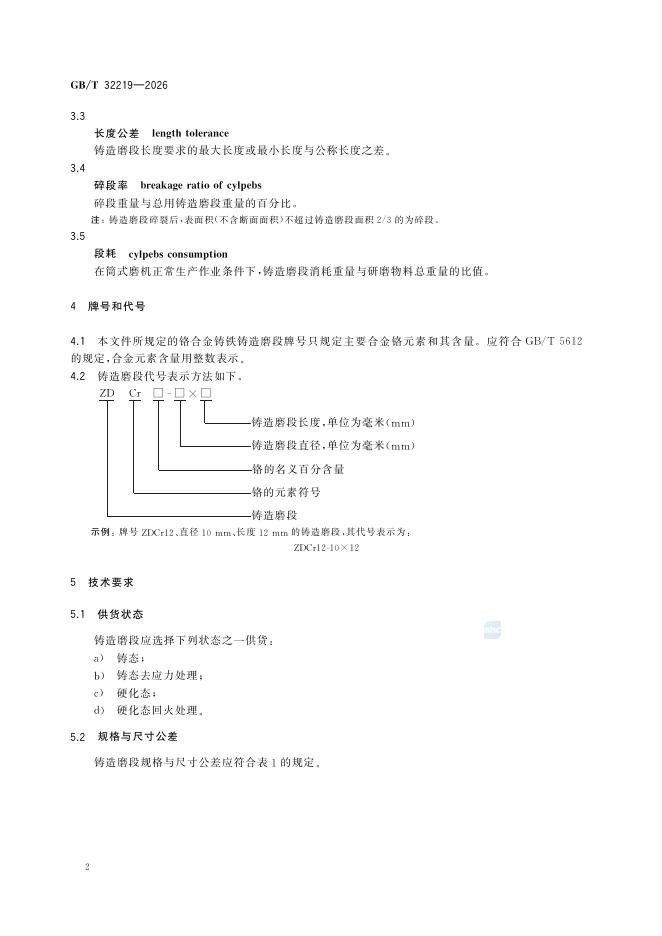 GB/T 32219—2026

3.3
长度公差 length tolerance
铸造磨段长度要求的最大长度或最小长度与公称长度之差。

3.4
碎段率 breakage ratio of cylpebs
碎段重量与总用铸造磨段重量的百分比。
注：铸造磨段碎裂后，表面积（不含断面面积）不超过铸造磨段面积 2/3 的为碎段。

3.5
段耗 cylpebs consumption
在筒式磨机正常生产作业条件下，铸造磨段消耗重量与研磨物料总重量的比值。

4 牌号和代号

4.1 本文件所规定的铬合金铸铁铸造磨段牌号只规定主要合金铬元素和其含量。应符合 GB/T 5612 的规定，合金元素含量用整数表示。
4.2 铸造磨段代号表示方法如下。

ZD Cr □-□×□

铸造磨段长度，单位为毫米（mm）
铸造磨段直径，单位为毫米（mm）
铬的名义百分含量
铬的元素符号
铸造磨段

示例：牌号 ZDCr12、直径 10 mm、长度 12 mm 的铸造磨段，其代号表示为：
ZDCr12-10×12

5 技术要求

5.1 供货状态

铸造磨段应选择下列状态之一供货：
a) 铸态；
b) 铸态去应力处理；
c) 硬化态；
d) 硬化态回火处理。

5.2 规格与尺寸公差

铸造磨段规格与尺寸公差应符合表 1 的规定。

2